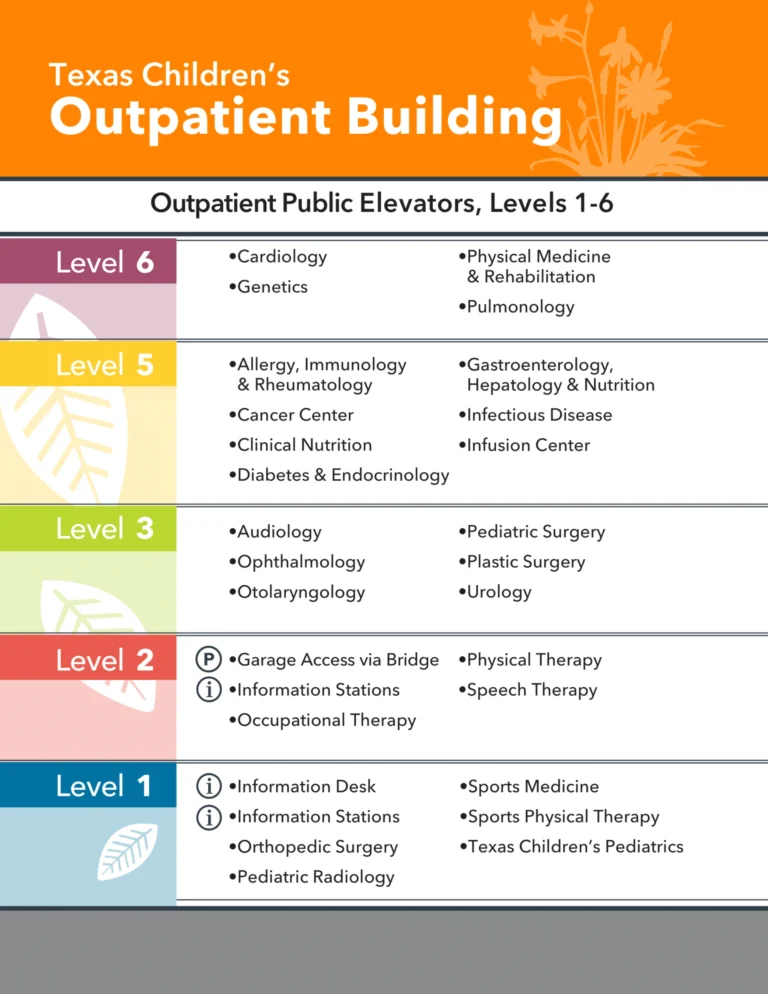 Texas Children's
Outpatient Building

Outpatient Public Elevators, Levels 1-6

Level 6
•Cardiology
•Genetics
•Physical Medicine & Rehabilitation
•Pulmonology

Level 5
•Allergy, Immunology & Rheumatology
•Cancer Center
•Clinical Nutrition
•Diabetes & Endocrinology
•Gastroenterology, Hepatology & Nutrition
•Infectious Disease
•Infusion Center

Level 3
•Audiology
•Ophthalmology
•Otolaryngology
•Pediatric Surgery
•Plastic Surgery
•Urology

Level 2
P •Garage Access via Bridge
i •Information Stations
•Occupational Therapy
•Physical Therapy
•Speech Therapy

Level 1
i •Information Desk
i •Information Stations
•Orthopedic Surgery
•Pediatric Radiology
•Sports Medicine
•Sports Physical Therapy
•Texas Children's Pediatrics